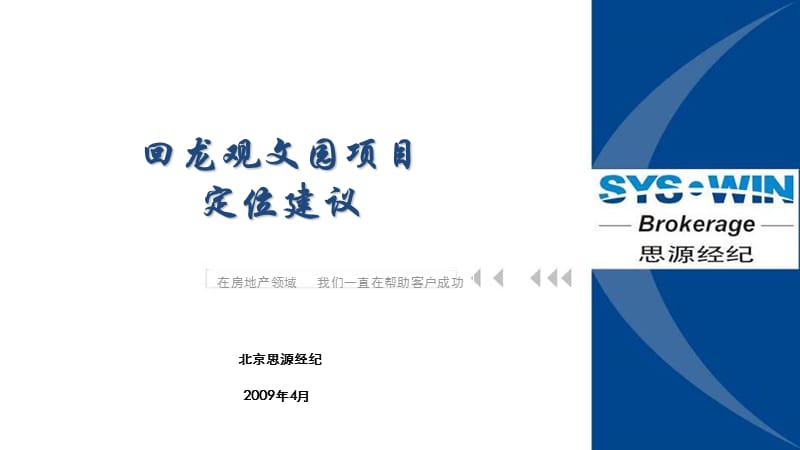 回龙观文园项目
定位建议

在房地产领域　我们一直在帮助客户成功

北京思源经纪

2009年4月

SYS·WIN
Brokerage
思源经纪